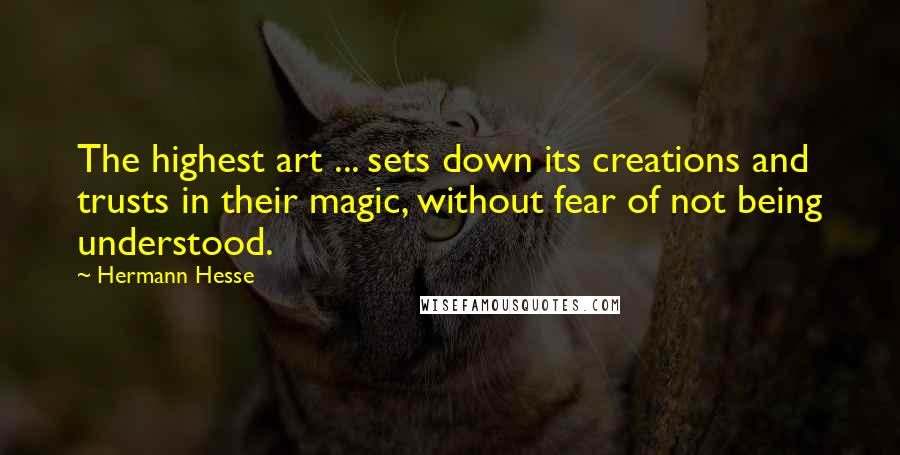 The highest art ... sets down its creations and trusts in their magic, without fear of not being understood.

~ Hermann Hesse

WISEFAMOUSQUOTES.COM